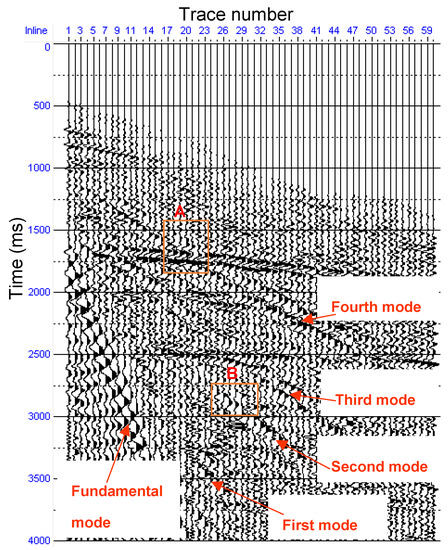 Trace number

Inline 1 3 5 7 9 11 14 17 20 23 26 29 32 35 38 41 44 47 50 53 56 59

Time (ms)

0
500
1000
1500
2000
2500
3000
3500
4000

A

B

Fourth mode

Third mode

Second mode

First mode

Fundamental mode